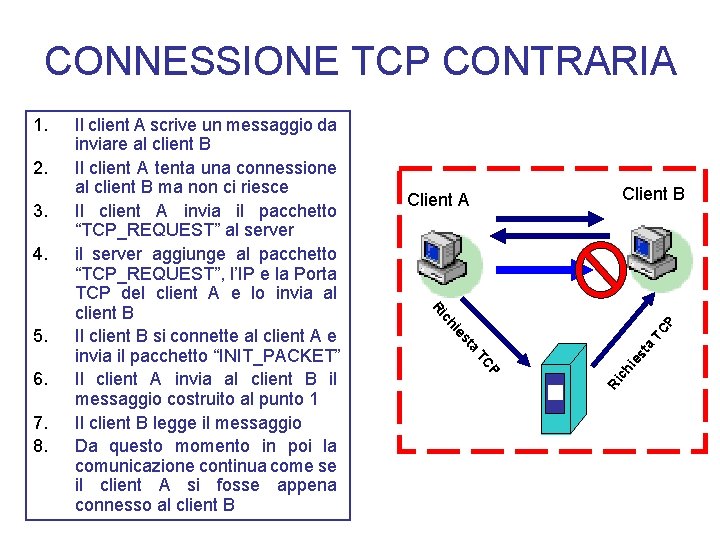 CONNESSIONE TCP CONTRARIA

1. Il client A scrive un messaggio da inviare al client B
2. Il client A tenta una connessione al client B ma non ci riesce
3. Il client A invia il pacchetto "TCP_REQUEST" al server
4. il server aggiunge al pacchetto "TCP_REQUEST", l'IP e la Porta TCP del client A e lo invia al client B
5. Il client B si connette al client A e invia il pacchetto "INIT_PACKET"
6. Il client A invia al client B il messaggio costruito al punto 1
7. Il client B legge il messaggio
8. Da questo momento in poi la comunicazione continua come se il client A si fosse appena connesso al client B

Client A

Client B

Richiesta TCP

Richiesta TCP